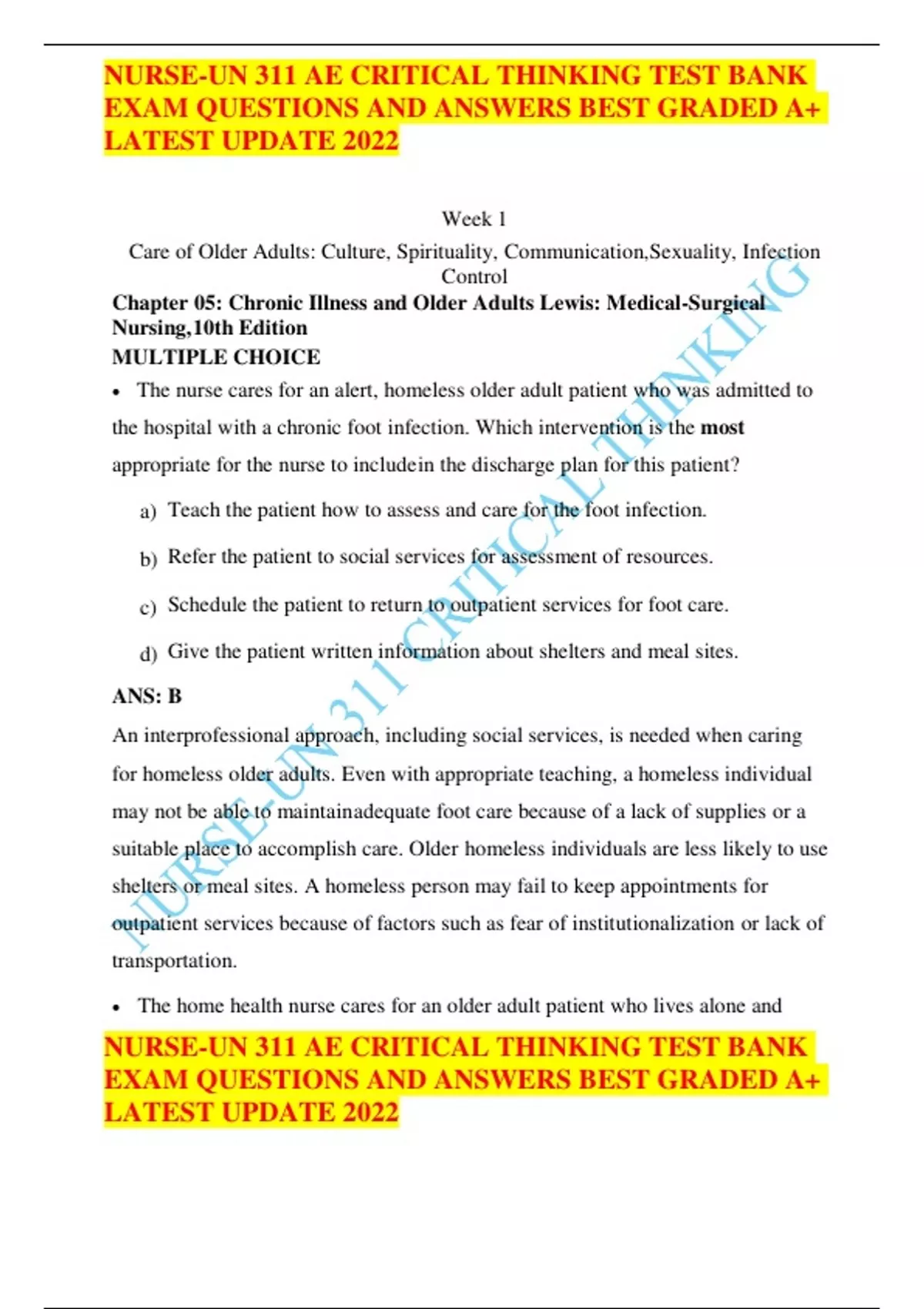 NURSE-UN 311 AE CRITICAL THINKING TEST BANK EXAM QUESTIONS AND ANSWERS BEST GRADED A+ LATEST UPDATE 2022

Week 1

Care of Older Adults: Culture, Spirituality, Communication,Sexuality, Infection Control

Chapter 05: Chronic Illness and Older Adults Lewis: Medical-Surgical Nursing,10th Edition

MULTIPLE CHOICE

• The nurse cares for an alert, homeless older adult patient who was admitted to the hospital with a chronic foot infection. Which intervention is the most appropriate for the nurse to includein the discharge plan for this patient?

a) Teach the patient how to assess and care for the foot infection.

b) Refer the patient to social services for assessment of resources.

c) Schedule the patient to return to outpatient services for foot care.

d) Give the patient written information about shelters and meal sites.

ANS: B

An interprofessional approach, including social services, is needed when caring for homeless older adults. Even with appropriate teaching, a homeless individual may not be able to maintainadequate foot care because of a lack of supplies or a suitable place to accomplish care. Older homeless individuals are less likely to use shelters or meal sites. A homeless person may fail to keep appointments for outpatient services because of factors such as fear of institutionalization or lack of transportation.

• The home health nurse cares for an older adult patient who lives alone and

NURSE-UN 311 AE CRITICAL THINKING TEST BANK EXAM QUESTIONS AND ANSWERS BEST GRADED A+ LATEST UPDATE 2022

NURSE-UN 311 CRITICAL THINKING